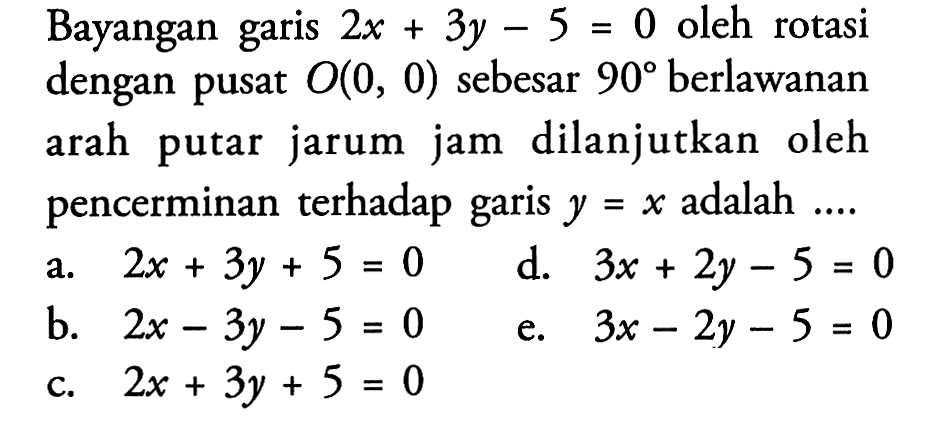 Bayangan garis $2x + 3y - 5 = 0$ oleh rotasi dengan pusat $O(0, 0)$ sebesar $90°$ berlawanan arah putar jarum jam dilanjutkan oleh pencerminan terhadap garis $y = x$ adalah ....

a. $2x + 3y + 5 = 0$

b. $2x - 3y - 5 = 0$

c. $2x + 3y + 5 = 0$

d. $3x + 2y - 5 = 0$

e. $3x - 2y - 5 = 0$